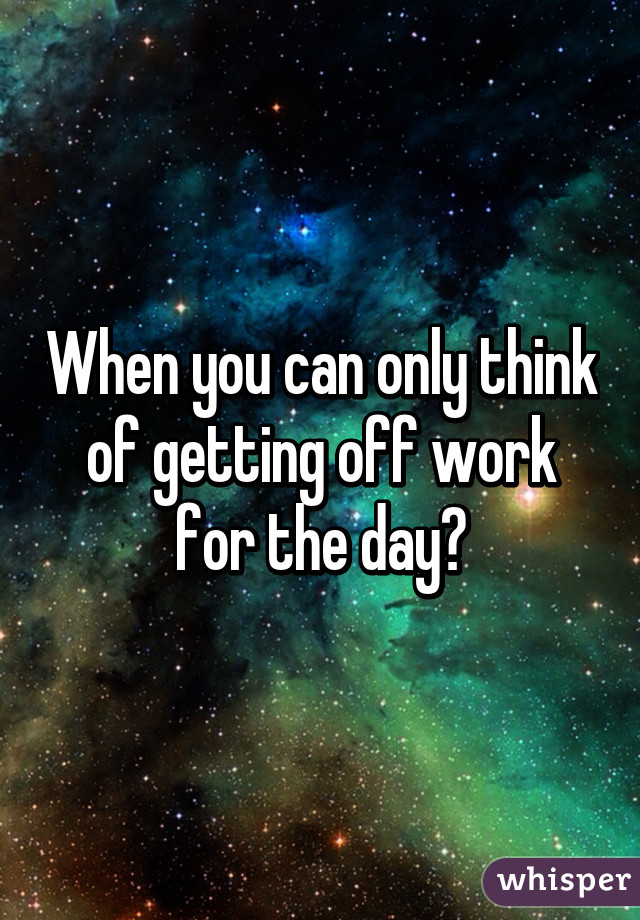 When you can only think of getting off work for the day?

whisper